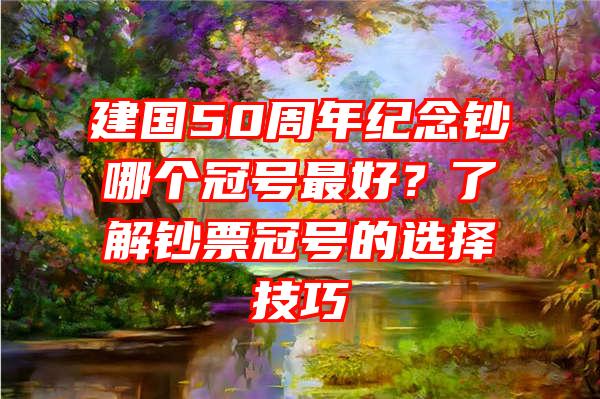 建国50周年纪念钞哪个冠号最好？了解钞票冠号的选择技巧